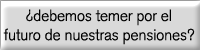 ¿debemos temer por el futuro de nuestras pensiones?